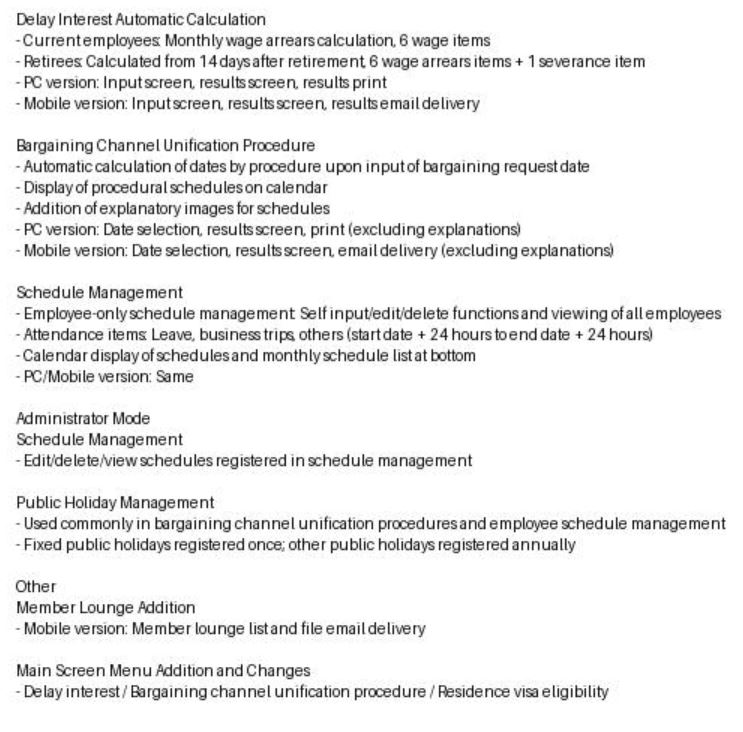 Delay Interest Automatic Calculation
- Current employees: Monthly wage arrears calculation, 6 wage items
- Retirees: Calculated from 14 days after retirement, 6 wage arrears items + 1 severance item
- PC version: Input screen, results screen, results print
- Mobile version: Input screen, results screen, results email delivery

Bargaining Channel Unification Procedure
- Automatic calculation of dates by procedure upon input of bargaining request date
- Display of procedural schedules on calendar
- Addition of explanatory images for schedules
- PC version: Date selection, results screen, print (excluding explanations)
- Mobile version: Date selection, results screen, email delivery (excluding explanations)

Schedule Management
- Employee-only schedule management: Self input/edit/delete functions and viewing of all employees
- Attendance items: Leave, business trips, others (start date + 24 hours to end date + 24 hours)
- Calendar display of schedules and monthly schedule list at bottom
- PC/Mobile version: Same

Administrator Mode
Schedule Management
- Edit/delete/view schedules registered in schedule management

Public Holiday Management
- Used commonly in bargaining channel unification procedures and employee schedule management
- Fixed public holidays registered once; other public holidays registered annually

Other
Member Lounge Addition
- Mobile version: Member lounge list and file email delivery

Main Screen Menu Addition and Changes
- Delay interest / Bargaining channel unification procedure / Residence visa eligibility